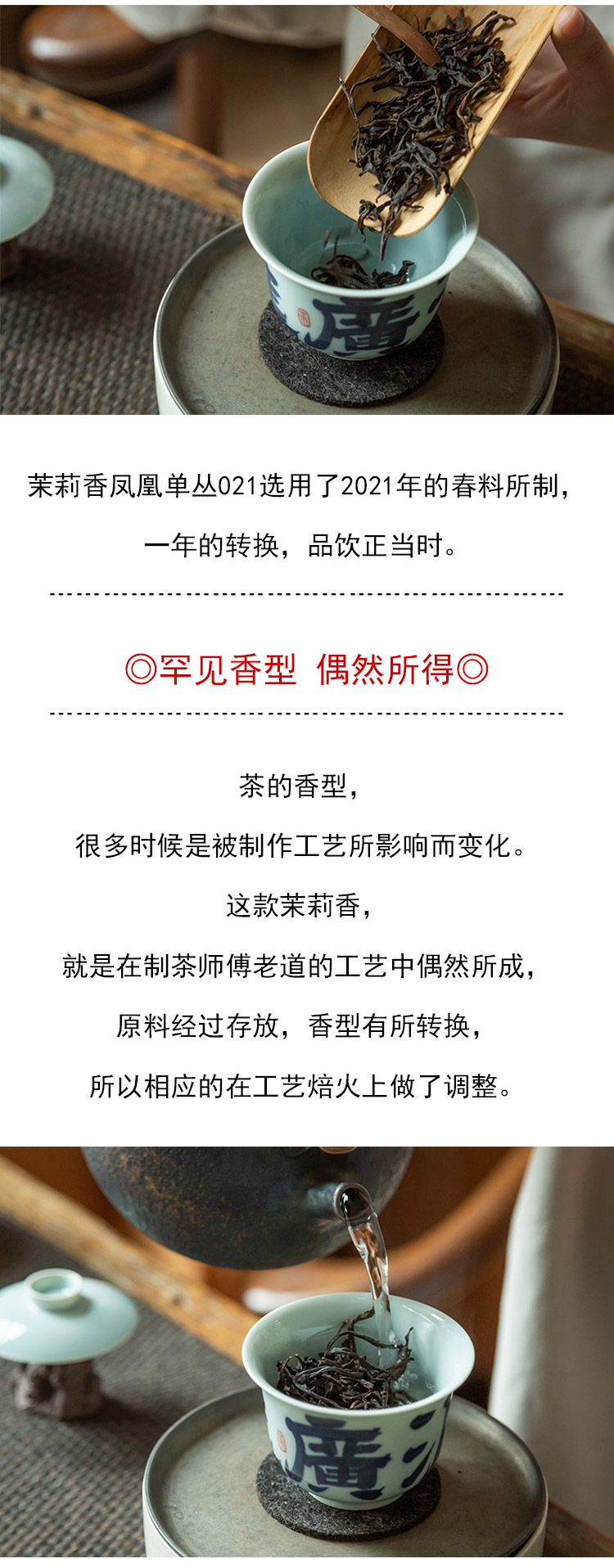 廣

茉莉香凤凰单丛021选用了2021年的春料所制，

一年的转换，品饮正当时。

◎罕见香型 偶然所得◎

茶的香型，

很多时候是被制作工艺所影响而变化。

这款茉莉香，

就是在制茶师傅老道的工艺中偶然所成，

原料经过存放，香型有所转换，

所以相应的在工艺焙火上做了调整。

廣